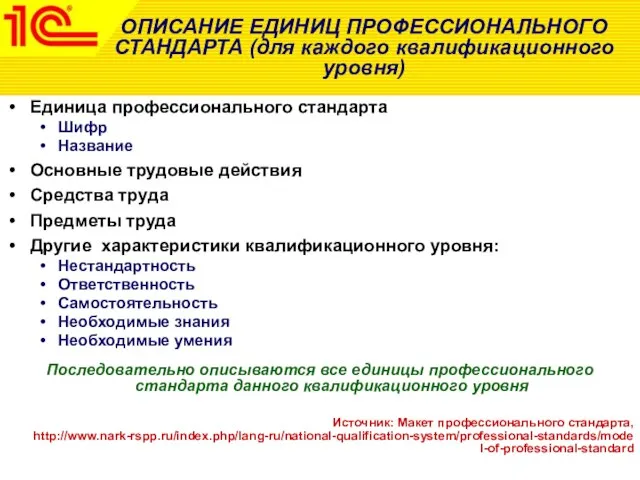 1С

ОПИСАНИЕ ЕДИНИЦ ПРОФЕССИОНАЛЬНОГО СТАНДАРТА (для каждого квалификационного уровня)

• Единица профессионального стандарта
 • Шифр
 • Название
• Основные трудовые действия
• Средства труда
• Предметы труда
• Другие характеристики квалификационного уровня:
 • Нестандартность
 • Ответственность
 • Самостоятельность
 • Необходимые знания
 • Необходимые умения

Последовательно описываются все единицы профессионального стандарта данного квалификационного уровня

Источник: Макет профессионального стандарта, http://www.nark-rspp.ru/index.php/lang-ru/national-qualification-system/professional-standards/model-of-professional-standard